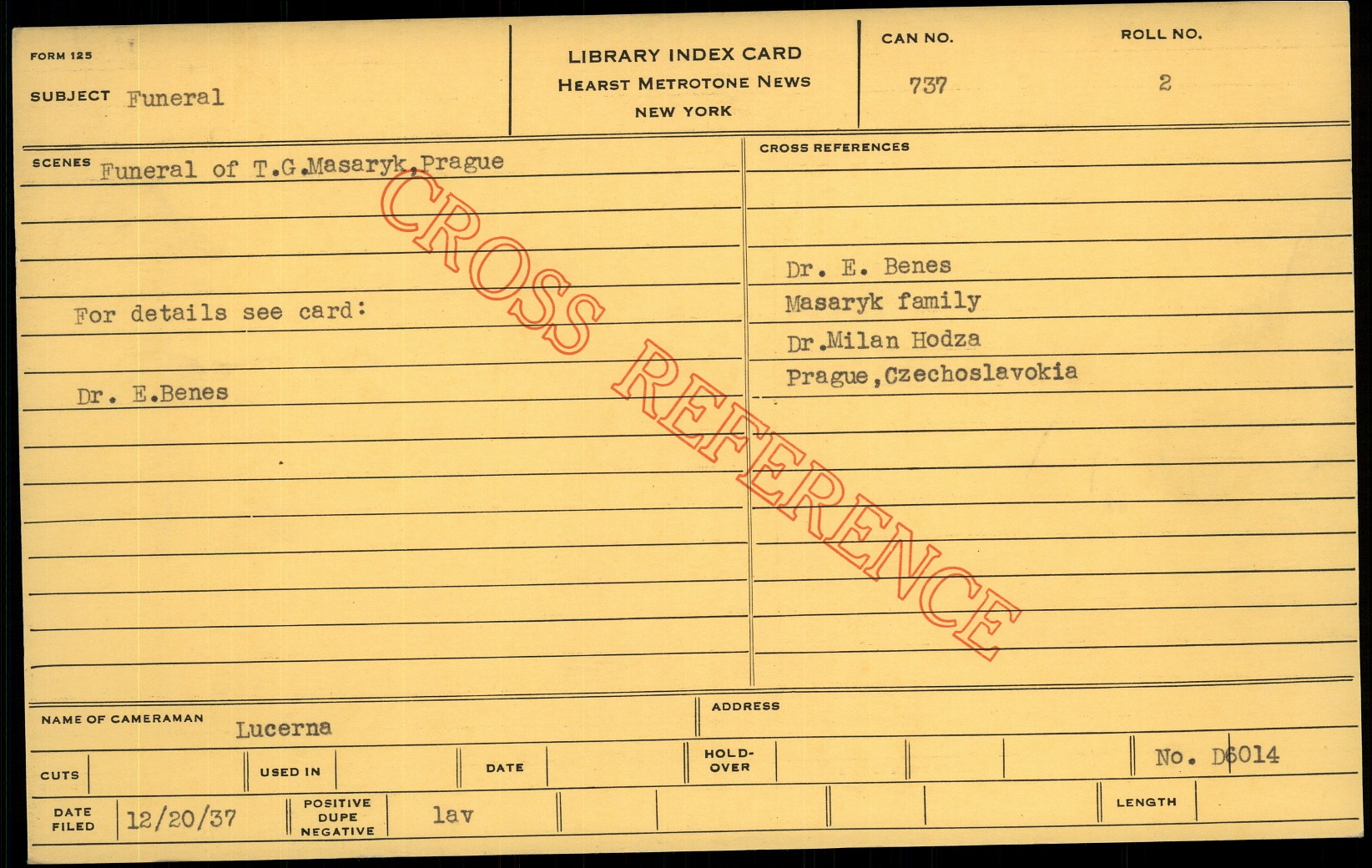 FORM 125

SUBJECT Funeral

LIBRARY INDEX CARD
HEARST METROTONE NEWS
NEW YORK

CAN NO.
737

ROLL NO.
2

SCENES Funeral of T.G.Masaryk,Prague

For details see card:

Dr. E.Benes

CROSS REFERENCES

Dr. E. Benes
Masaryk family
Dr.Milan Hodza
Prague,Czechoslavokia

NAME OF CAMERAMAN Lucerna

ADDRESS

CUTS

USED IN

DATE

HOLD-OVER

No. D6014

DATE FILED 12/20/37

POSITIVE DUPE NEGATIVE lav

LENGTH

CROSS REFERENCE